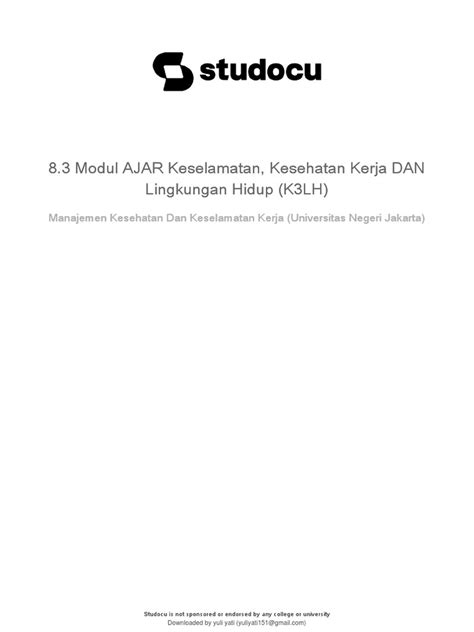 studocu

8.3 Modul AJAR Keselamatan, Kesehatan Kerja DAN Lingkungan Hidup (K3LH)

Manajemen Kesehatan Dan Keselamatan Kerja (Universitas Negeri Jakarta)

Studocu is not sponsored or endorsed by any college or university
Downloaded by yuli yati (yuliyati151@gmail.com)